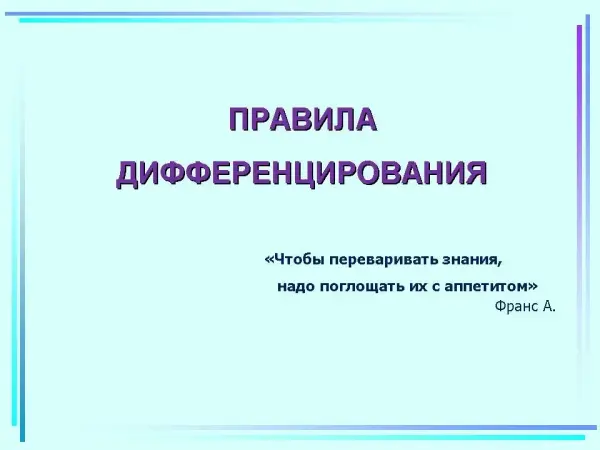 ПРАВИЛА ДИФФЕРЕНЦИРОВАНИЯ

«Чтобы переваривать знания, надо поглощать их с аппетитом»

Франс А.